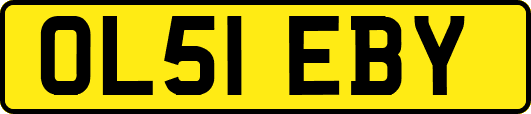 OL51 EBY